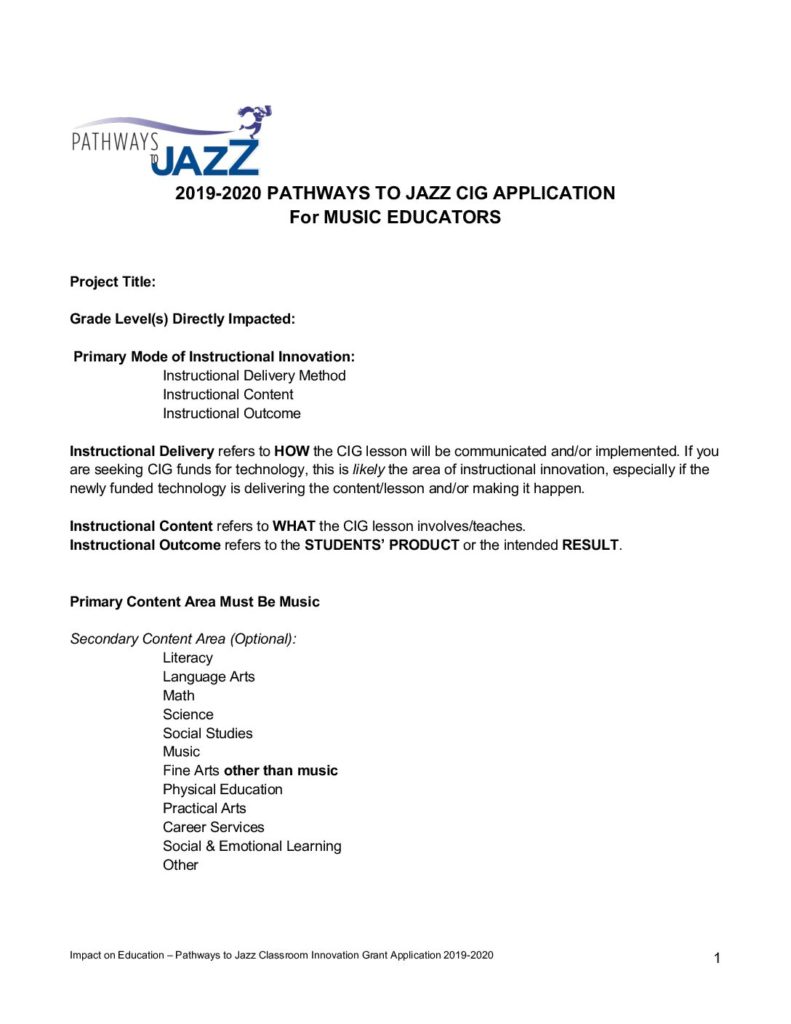 PATHWAYS TO JAZZ

2019-2020 PATHWAYS TO JAZZ CIG APPLICATION
For MUSIC EDUCATORS

Project Title:

Grade Level(s) Directly Impacted:

Primary Mode of Instructional Innovation:
Instructional Delivery Method
Instructional Content
Instructional Outcome

Instructional Delivery refers to HOW the CIG lesson will be communicated and/or implemented. If you are seeking CIG funds for technology, this is likely the area of instructional innovation, especially if the newly funded technology is delivering the content/lesson and/or making it happen.

Instructional Content refers to WHAT the CIG lesson involves/teaches.
Instructional Outcome refers to the STUDENTS' PRODUCT or the intended RESULT.

Primary Content Area Must Be Music

Secondary Content Area (Optional):
Literacy
Language Arts
Math
Science
Social Studies
Music
Fine Arts other than music
Physical Education
Practical Arts
Career Services
Social & Emotional Learning
Other

Impact on Education – Pathways to Jazz Classroom Innovation Grant Application 2019-2020

1